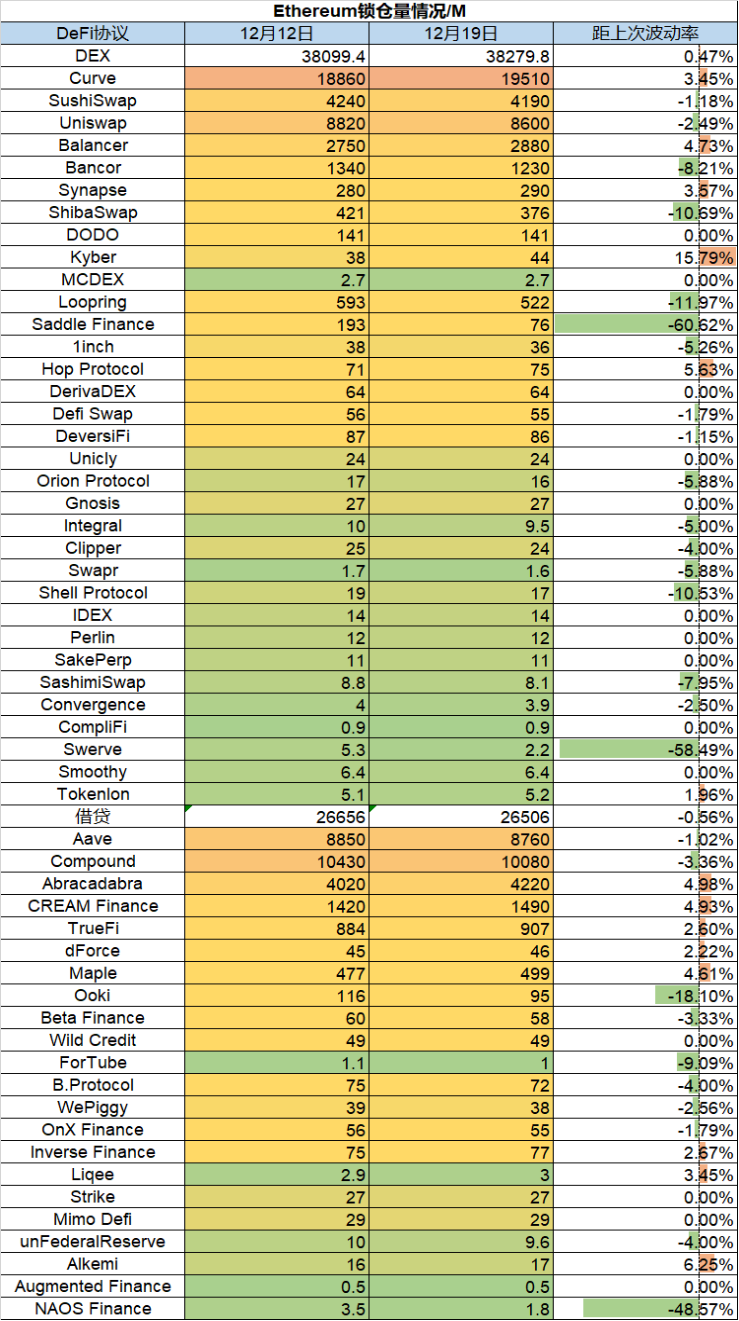 Ethereum锁仓量情况/M

| DeFi协议 | 12月12日 | 12月19日 | 距上次波动率 |
|---|---|---|---|
| DEX | 38099.4 | 38279.8 | 0.47% |
| Curve | 18860 | 19510 | 3.45% |
| SushiSwap | 4240 | 4190 | -1.18% |
| Uniswap | 8820 | 8600 | -2.49% |
| Balancer | 2750 | 2880 | 4.73% |
| Bancor | 1340 | 1230 | -8.21% |
| Synapse | 280 | 290 | 3.57% |
| ShibaSwap | 421 | 376 | -10.69% |
| DODO | 141 | 141 | 0.00% |
| Kyber | 38 | 44 | 15.79% |
| MCDEX | 2.7 | 2.7 | 0.00% |
| Loopring | 593 | 522 | -11.97% |
| Saddle Finance | 193 | 76 | -60.62% |
| 1inch | 38 | 36 | -5.26% |
| Hop Protocol | 71 | 75 | 5.63% |
| DerivaDEX | 64 | 64 | 0.00% |
| Defi Swap | 56 | 55 | -1.79% |
| DeversiFi | 87 | 86 | -1.15% |
| Unicly | 24 | 24 | 0.00% |
| Orion Protocol | 17 | 16 | -5.88% |
| Gnosis | 27 | 27 | 0.00% |
| Integral | 10 | 9.5 | -5.00% |
| Clipper | 25 | 24 | -4.00% |
| Swapr | 1.7 | 1.6 | -5.88% |
| Shell Protocol | 19 | 17 | -10.53% |
| IDEX | 14 | 14 | 0.00% |
| Perlin | 12 | 12 | 0.00% |
| SakePerp | 11 | 11 | 0.00% |
| SashimiSwap | 8.8 | 8.1 | -7.95% |
| Convergence | 4 | 3.9 | -2.50% |
| CompliFi | 0.9 | 0.9 | 0.00% |
| Swerve | 5.3 | 2.2 | -58.49% |
| Smoothy | 6.4 | 6.4 | 0.00% |
| Tokenlon | 5.1 | 5.2 | 1.96% |
| 借贷 | 26656 | 26506 | -0.56% |
| Aave | 8850 | 8760 | -1.02% |
| Compound | 10430 | 10080 | -3.36% |
| Abracadabra | 4020 | 4220 | 4.98% |
| CREAM Finance | 1420 | 1490 | 4.93% |
| TrueFi | 884 | 907 | 2.60% |
| dForce | 45 | 46 | 2.22% |
| Maple | 477 | 499 | 4.61% |
| Ooki | 116 | 95 | -18.10% |
| Beta Finance | 60 | 58 | -3.33% |
| Wild Credit | 49 | 49 | 0.00% |
| ForTube | 1.1 | 1 | -9.09% |
| B.Protocol | 75 | 72 | -4.00% |
| WePiggy | 39 | 38 | -2.56% |
| OnX Finance | 56 | 55 | -1.79% |
| Inverse Finance | 75 | 77 | 2.67% |
| Liqee | 2.9 | 3 | 3.45% |
| Strike | 27 | 27 | 0.00% |
| Mimo Defi | 29 | 29 | 0.00% |
| unFederalReserve | 10 | 9.6 | -4.00% |
| Alkemi | 16 | 17 | 6.25% |
| Augmented Finance | 0.5 | 0.5 | 0.00% |
| NAOS Finance | 3.5 | 1.8 | -48.57% |